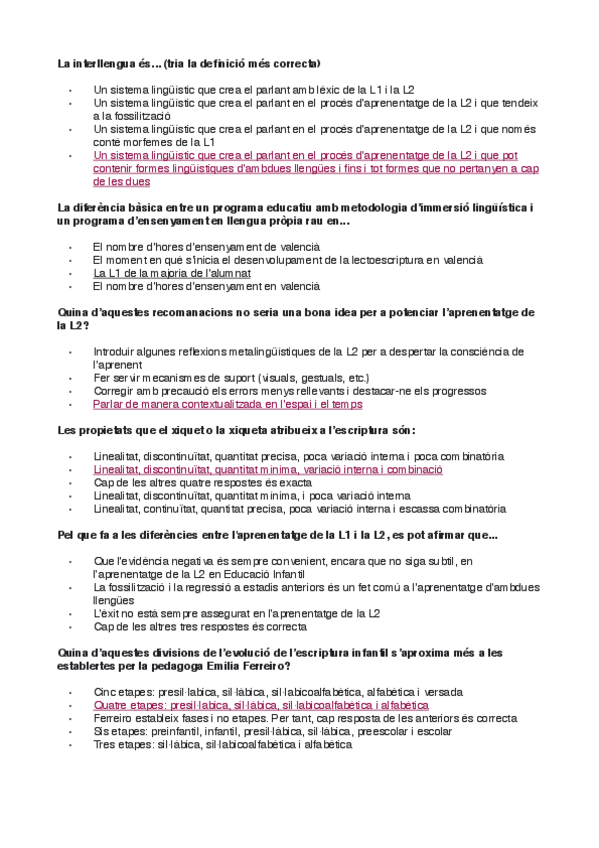 La interllengua és... (tria la definició més correcta)

- Un sistema lingüístic que crea el parlant amb lèxic de la L1 i la L2
- Un sistema lingüístic que crea el parlant en el procés d'aprenentatge de la L2 i que tendeix a la fossilització
- Un sistema lingüístic que crea el parlant en el procés d'aprenentatge de la L2 i que només conté morfemes de la L1
- Un sistema lingüístic que crea el parlant en el procés d'aprenentatge de la L2 i que pot contenir formes lingüístiques d'ambdues llengües i fins i tot formes que no pertanyen a cap de les dues

La diferència bàsica entre un programa educatiu amb metodologia d'immersió lingüística i un programa d'ensenyament en llengua pròpia rau en...

- El nombre d'hores d'ensenyament de valencià
- El moment en què s'inicia el desenvolupament de la lectoescriptura en valencià
- La L1 de la majoria de l'alumnat
- El nombre d'hores d'ensenyament en valencià

Quina d'aquestes recomanacions no seria una bona idea per a potenciar l'aprenentatge de la L2?

- Introduir algunes reflexions metalingüístiques de la L2 per a despertar la consciència de l'aprenent
- Fer servir mecanismes de suport (visuals, gestuals, etc.)
- Corregir amb precaució els errors menys rellevants i destacar-ne els progressos
- Parlar de manera contextualitzada en l'espai i el temps

Les propietats que el xiquet o la xiqueta atribueix a l'escriptura són:

- Linealitat, discontinuïtat, quantitat precisa, poca variació interna i poca combinatòria
- Linealitat, discontinuïtat, quantitat mínima, variació interna i combinació
- Cap de les altres quatre respostes és exacta
- Linealitat, discontinuïtat, quantitat mínima, i poca variació interna
- Linealitat, continuïtat, quantitat precisa, poca variació interna i escassa combinatòria

Pel que fa a les diferències entre l'aprenentatge de la L1 i la L2, es pot afirmar que...

- Que l'evidència negativa és sempre convenient, encara que no siga subtil, en l'aprenentatge de la L2 en Educació Infantil
- La fossilització i la regressió a estadis anteriors és un fet comú a l'aprenentatge d'ambdues llengües
- L'èxit no està sempre assegurat en l'aprenentatge de la L2
- Cap de les altres tres respostes és correcta

Quina d'aquestes divisions de l'evolució de l'escriptura infantil s'aproxima més a les establertes per la pedagoga Emilia Ferreiro?

- Cinc etapes: presil·làbica, sil·làbica, sil·labicoalfabètica, alfabètica i versada
- Quatre etapes: presil·làbica, sil·làbica, sil·labicoalfabètica i alfabètica
- Ferreiro estableix fases i no etapes. Per tant, cap resposta de les anteriors és correcta
- Sis etapes: preinfantil, infantil, presil·làbica, sil·làbica, preescolar i escolar
- Tres etapes: sil·làbica, sil·labicoalfabètica i alfabètica